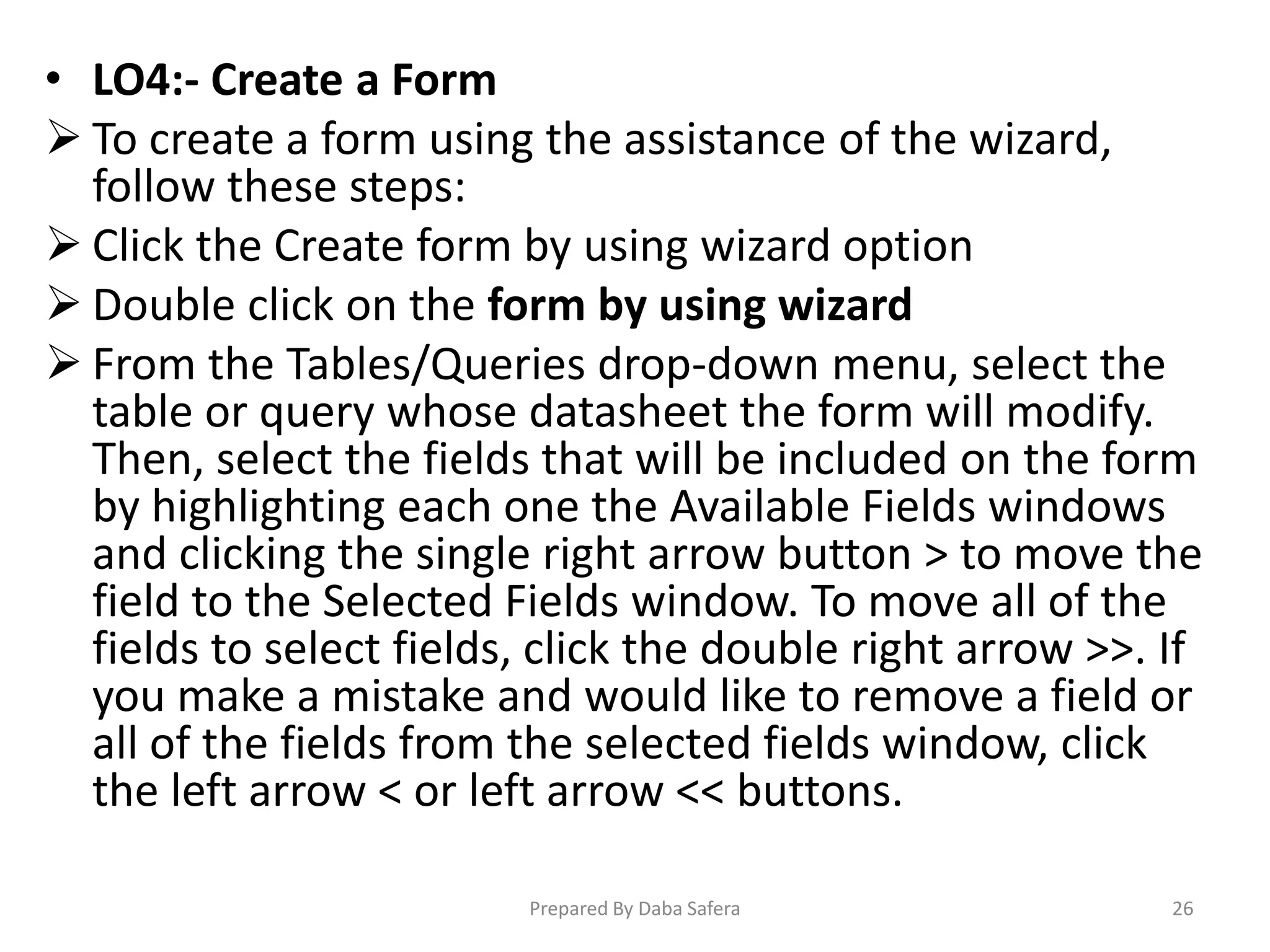 • LO4:- Create a Form

➢ To create a form using the assistance of the wizard, follow these steps:

➢ Click the Create form by using wizard option

➢ Double click on the form by using wizard

➢ From the Tables/Queries drop-down menu, select the table or query whose datasheet the form will modify. Then, select the fields that will be included on the form by highlighting each one the Available Fields windows and clicking the single right arrow button > to move the field to the Selected Fields window. To move all of the fields to select fields, click the double right arrow >>. If you make a mistake and would like to remove a field or all of the fields from the selected fields window, click the left arrow < or left arrow << buttons.

Prepared By Daba Safera

26